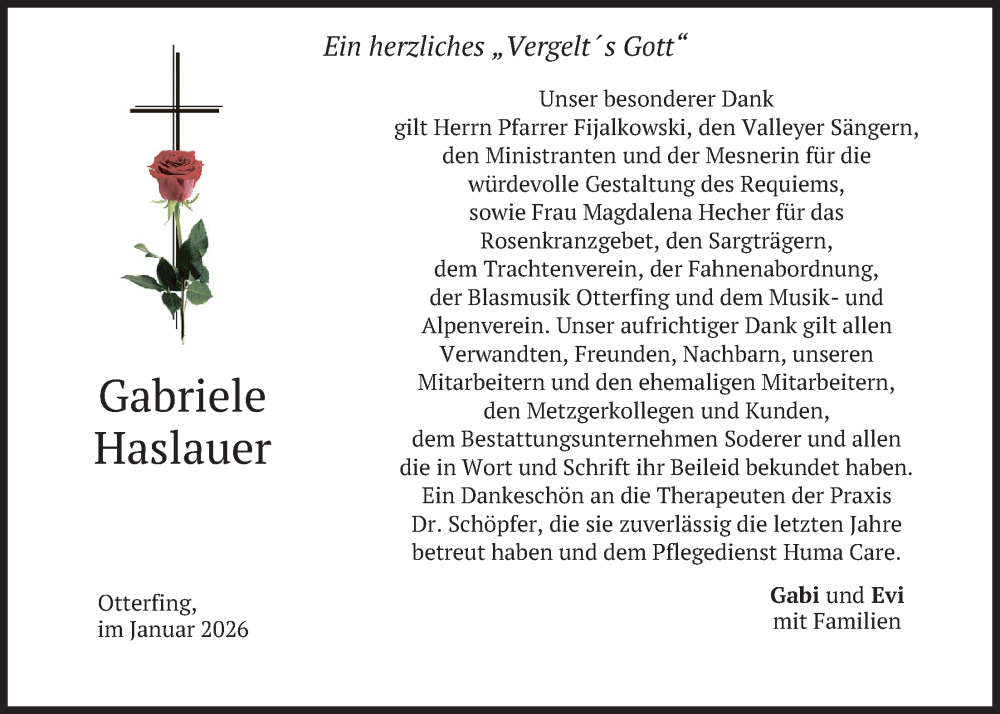 Ein herzliches „Vergelt´s Gott“

Gabriele Haslauer

Unser besonderer Dank gilt Herrn Pfarrer Fijalkowski, den Valleyer Sängern, den Ministranten und der Mesnerin für die würdevolle Gestaltung des Requiems, sowie Frau Magdalena Hecher für das Rosenkranzgebet, den Sargträgern, dem Trachtenverein, der Fahnenabordnung, der Blasmusik Otterfing und dem Musik- und Alpenverein. Unser aufrichtiger Dank gilt allen Verwandten, Freunden, Nachbarn, unseren Mitarbeitern und den ehemaligen Mitarbeitern, den Metzgerkollegen und Kunden, dem Bestattungsunternehmen Soderer und allen die in Wort und Schrift ihr Beileid bekundet haben. Ein Dankeschön an die Therapeuten der Praxis Dr. Schöpfer, die sie zuverlässig die letzten Jahre betreut haben und dem Pflegedienst Huma Care.

Otterfing,
im Januar 2026

Gabi und Evi
mit Familien